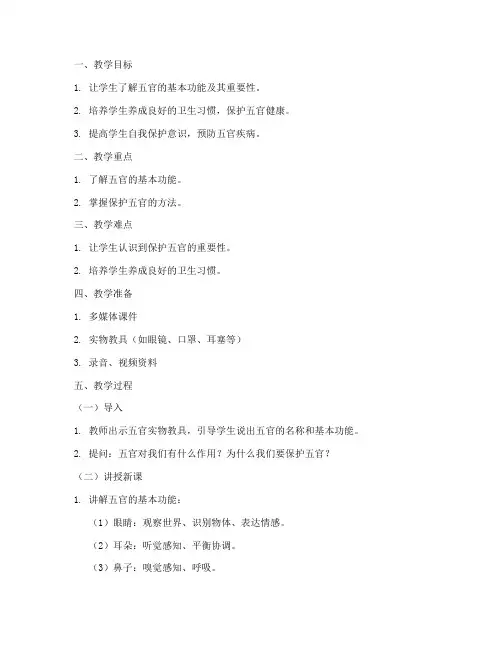 一、教学目标

1. 让学生了解五官的基本功能及其重要性。

2. 培养学生养成良好的卫生习惯，保护五官健康。

3. 提高学生自我保护意识，预防五官疾病。

二、教学重点

1. 了解五官的基本功能。

2. 掌握保护五官的方法。

三、教学难点

1. 让学生认识到保护五官的重要性。

2. 培养学生养成良好的卫生习惯。

四、教学准备

1. 多媒体课件

2. 实物教具（如眼镜、口罩、耳塞等）

3. 录音、视频资料

五、教学过程

（一）导入

1. 教师出示五官实物教具，引导学生说出五官的名称和基本功能。

2. 提问：五官对我们有什么作用？为什么我们要保护五官？

（二）讲授新课

1. 讲解五官的基本功能：

（1）眼睛：观察世界、识别物体、表达情感。

（2）耳朵：听觉感知、平衡协调。

（3）鼻子：嗅觉感知、呼吸。